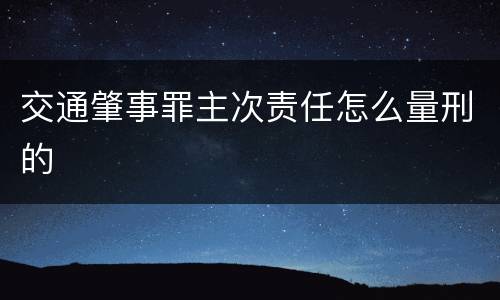 交通肇事罪主次责任怎么量刑的